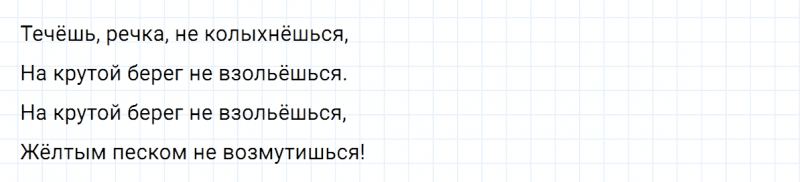 Течёшь, речка, не колыхнёшься,
На крутой берег не взольёшься.
На крутой берег не взольёшься,
Жёлтым песком не возмутишься!